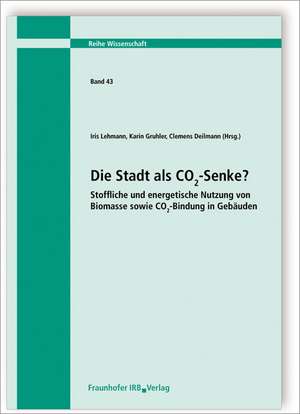 Reihe Wissenschaft

Band 43

Iris Lehmann, Karin Gruhler, Clemens Deilmann (Hrsg.)

Die Stadt als $CO_2$-Senke?

Stoffliche und energetische Nutzung von Biomasse sowie $CO_2$-Bindung in Gebäuden

Fraunhofer IRB Verlag